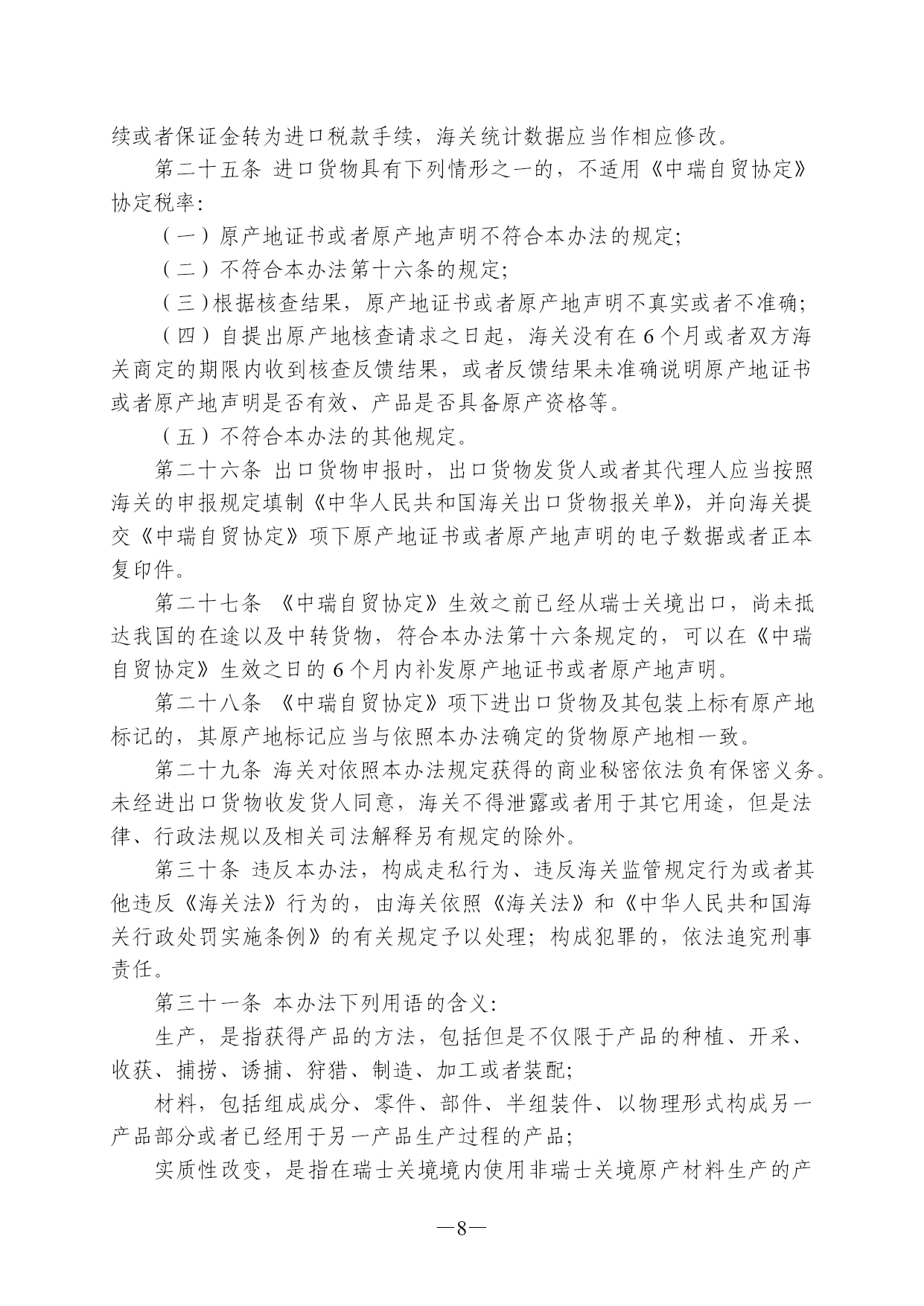 续或者保证金转为进口税款手续，海关统计数据应当作相应修改。

第二十五条 进口货物具有下列情形之一的，不适用《中瑞自贸协定》协定税率：

（一）原产地证书或者原产地声明不符合本办法的规定；

（二）不符合本办法第十六条的规定；

（三）根据核查结果，原产地证书或者原产地声明不真实或者不准确；

（四）自提出原产地核查请求之日起，海关没有在6个月或者双方海关商定的期限内收到核查反馈结果，或者反馈结果未准确说明原产地证书或者原产地声明是否有效、产品是否具备原产资格等。

（五）不符合本办法的其他规定。

第二十六条 出口货物申报时，出口货物发货人或者其代理人应当按照海关的申报规定填制《中华人民共和国海关出口货物报关单》，并向海关提交《中瑞自贸协定》项下原产地证书或者原产地声明的电子数据或者正本复印件。

第二十七条 《中瑞自贸协定》生效之前已经从瑞士关境出口，尚未抵达我国的在途以及中转货物，符合本办法第十六条规定的，可以在《中瑞自贸协定》生效之日的6个月内补发原产地证书或者原产地声明。

第二十八条 《中瑞自贸协定》项下进出口货物及其包装上标有原产地标记的，其原产地标记应当与依照本办法确定的货物原产地相一致。

第二十九条 海关对依照本办法规定获得的商业秘密依法负有保密义务。未经进出口货物收发货人同意，海关不得泄露或者用于其它用途，但是法律、行政法规以及相关司法解释另有规定的除外。

第三十条 违反本办法，构成走私行为、违反海关监管规定行为或者其他违反《海关法》行为的，由海关依照《海关法》和《中华人民共和国海关行政处罚实施条例》的有关规定予以处理；构成犯罪的，依法追究刑事责任。

第三十一条 本办法下列用语的含义：

生产，是指获得产品的方法，包括但是不仅限于产品的种植、开采、收获、捕捞、诱捕、狩猎、制造、加工或者装配；

材料，包括组成成分、零件、部件、半组装件、以物理形式构成另一产品部分或者已经用于另一产品生产过程的产品；

实质性改变，是指在瑞士关境境内使用非瑞士关境原产材料生产的产

—8—